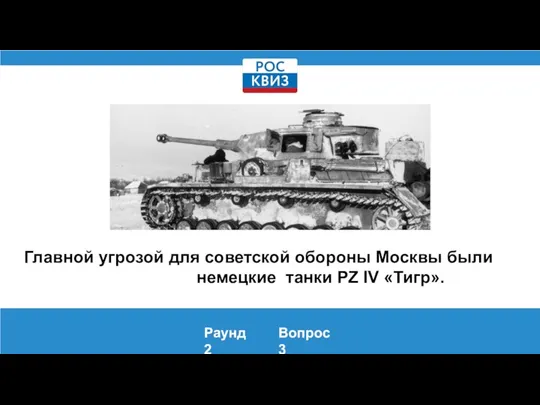 РОС
КВИЗ

Главной угрозой для советской обороны Москвы были немецкие танки PZ IV «Тигр».

Раунд
2

Вопрос
3